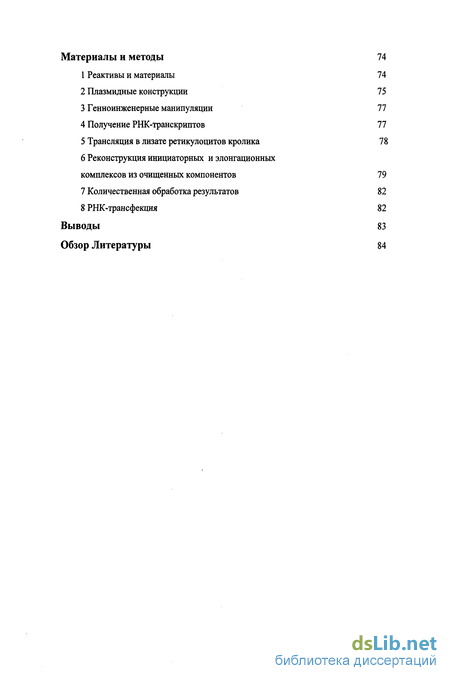 Материалы и методы 74

1 Реактивы и материалы 74

2 Плазмидные конструкции 75

3 Генноинженерные манипуляции 77

4 Получение РНК-транскриптов 77

5 Трансляция в лизате ретикулоцитов кролика 78

6 Реконструкция инициаторных и элонгационных комплексов из очищенных компонентов 79

7 Количественная обработка результатов 82

8 РНК-трансфекция 82

Выводы 83

Обзор Литературы 84

dsLib.net
библиотека диссертаций